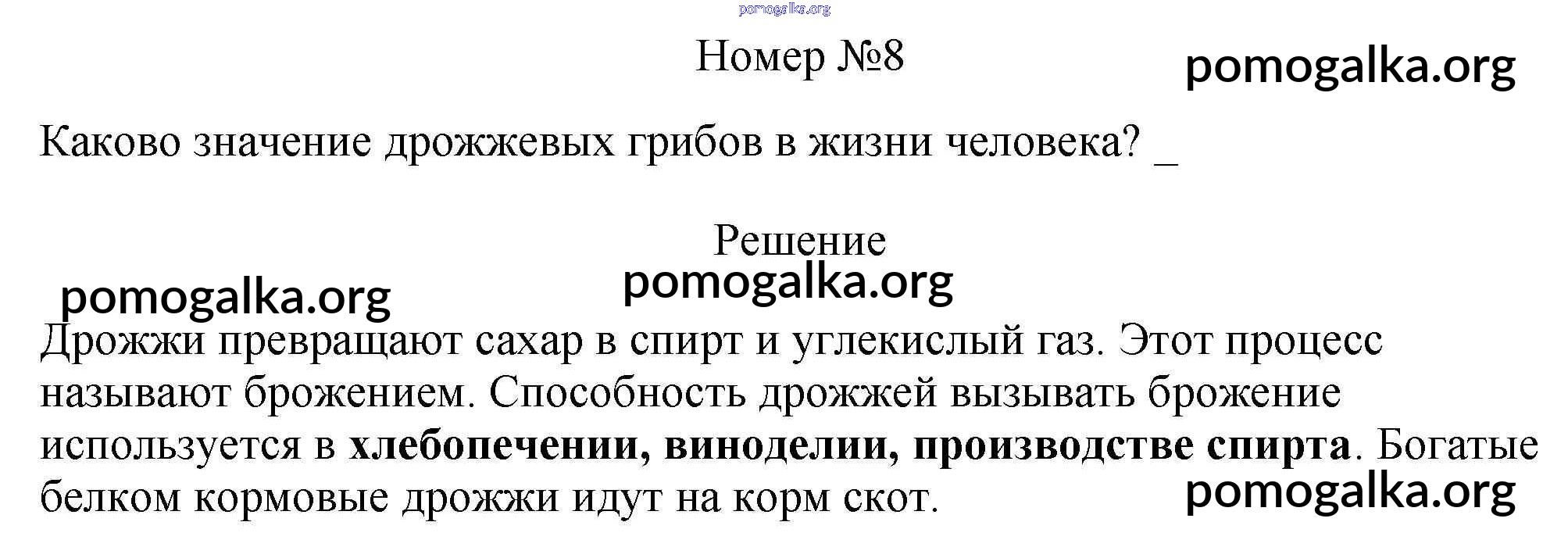 Номер №8

Каково значение дрожжевых грибов в жизни человека? ____

Решение

Дрожжи превращают сахар в спирт и углекислый газ. Этот процесс называют брожением. Способность дрожжей вызывать брожение используется в хлебопечении, виноделии, производстве спирта. Богатые белком кормовые дрожжи идут на корм скот.

pomogalka.org